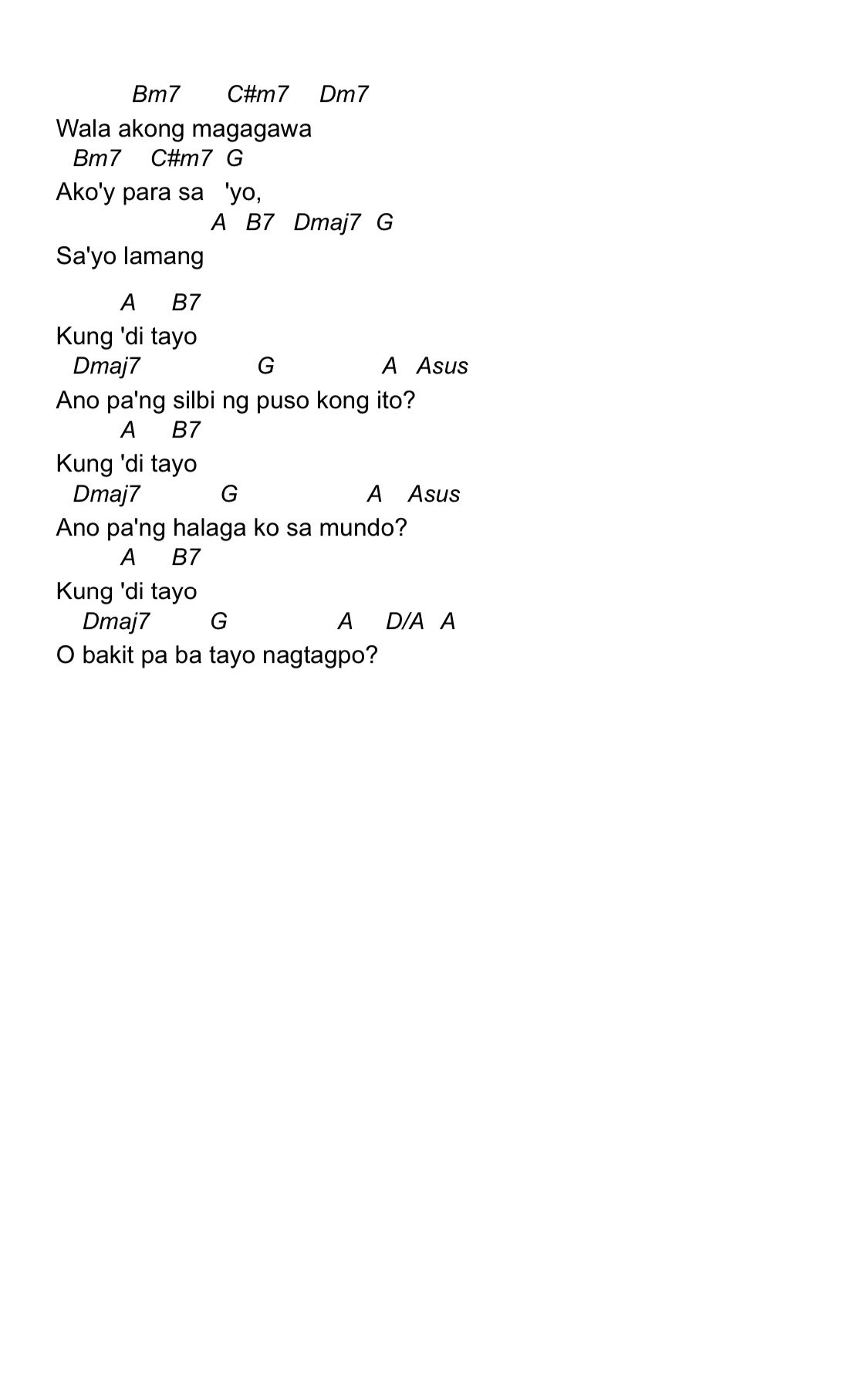 Bm7 C#m7 Dm7
Wala akong magagawa
Bm7 C#m7 G
Ako'y para sa 'yo,
A B7 Dmaj7 G
Sa'yo lamang

A B7
Kung 'di tayo
Dmaj7 G A Asus
Ano pa'ng silbi ng puso kong ito?
A B7
Kung 'di tayo
Dmaj7 G A Asus
Ano pa'ng halaga ko sa mundo?
A B7
Kung 'di tayo
Dmaj7 G A D/A A
O bakit pa ba tayo nagtagpo?